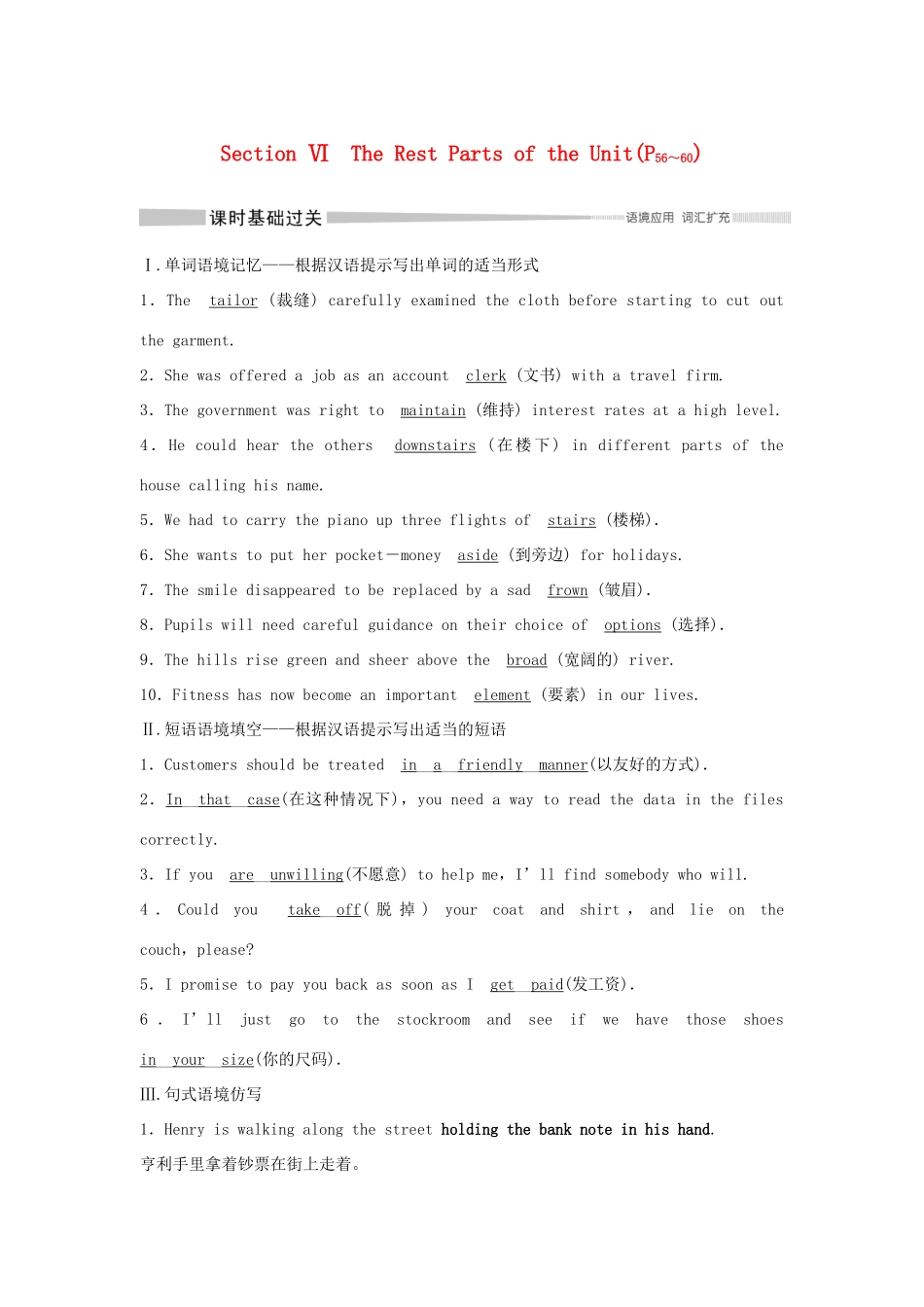 Section Ⅵ　The Rest Parts of the Unit($P_{56\sim60}$)

课时基础过关　语境应用　词汇扩充

Ⅰ.单词语境记忆——根据汉语提示写出单词的适当形式

1. The tailor (裁缝) carefully examined the cloth before starting to cut out the garment.

2. She was offered a job as an account clerk (文书) with a travel firm.

3. The government was right to maintain (维持) interest rates at a high level.

4. He could hear the others downstairs (在楼下) in different parts of the house calling his name.

5. We had to carry the piano up three flights of stairs (楼梯).

6. She wants to put her pocket－money aside (到旁边) for holidays.

7. The smile disappeared to be replaced by a sad frown (皱眉).

8. Pupils will need careful guidance on their choice of options (选择).

9. The hills rise green and sheer above the broad (宽阔的) river.

10. Fitness has now become an important element (要素) in our lives.

Ⅱ.短语语境填空——根据汉语提示写出适当的短语

1. Customers should be treated in a friendly manner(以友好的方式).

2. In that case(在这种情况下), you need a way to read the data in the files correctly.

3. If you are unwilling(不愿意) to help me, I' ll find somebody who will.

4. Could you take off(脱掉) your coat and shirt, and lie on the couch, please?

5. I promise to pay you back as soon as I get paid(发工资).

6. I' ll just go to the stockroom and see if we have those shoes in your size(你的尺码).

Ⅲ.句式语境仿写

1. Henry is walking along the street holding the bank note in his hand.

亨利手里拿着钞票在街上走着。